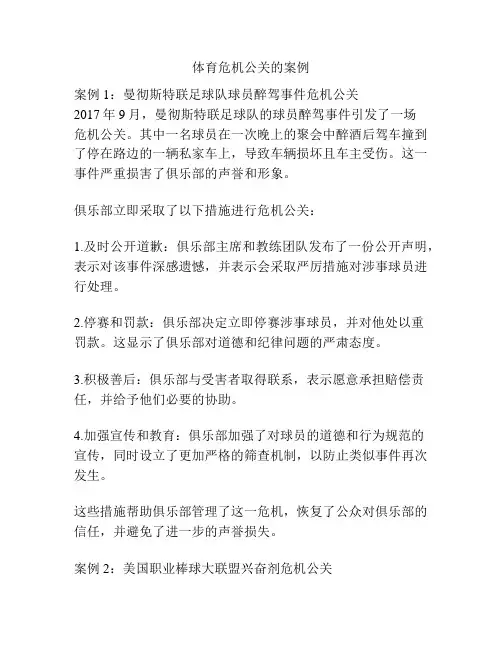 体育危机公关的案例

案例 1：曼彻斯特联足球队球员醉驾事件危机公关
2017 年 9 月，曼彻斯特联足球队的球员醉驾事件引发了一场危机公关。其中一名球员在一次晚上的聚会中醉酒后驾车撞到了停在路边的一辆私家车上，导致车辆损坏且车主受伤。这一事件严重损害了俱乐部的声誉和形象。

俱乐部立即采取了以下措施进行危机公关：

1.及时公开道歉：俱乐部主席和教练团队发布了一份公开声明，表示对该事件深感遗憾，并表示会采取严厉措施对涉事球员进行处理。

2.停赛和罚款：俱乐部决定立即停赛涉事球员，并对他处以重罚款。这显示了俱乐部对道德和纪律问题的严肃态度。

3.积极善后：俱乐部与受害者取得联系，表示愿意承担赔偿责任，并给予他们必要的协助。

4.加强宣传和教育：俱乐部加强了对球员的道德和行为规范的宣传，同时设立了更加严格的筛查机制，以防止类似事件再次发生。

这些措施帮助俱乐部管理了这一危机，恢复了公众对俱乐部的信任，并避免了进一步的声誉损失。

案例 2：美国职业棒球大联盟兴奋剂危机公关